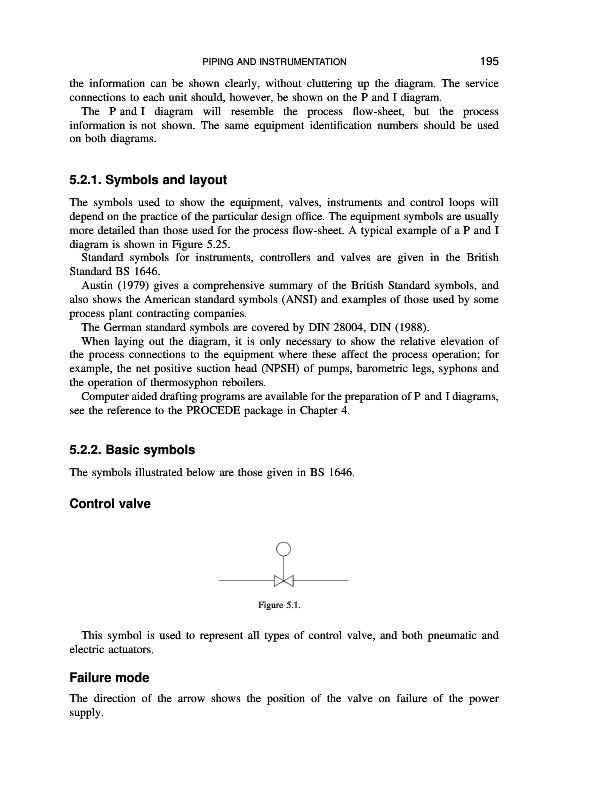 PIPING AND INSTRUMENTATION 195

the information can be shown clearly, without cluttering up the diagram. The service connections to each unit should, however, be shown on the P and I diagram.

The P and I diagram will resemble the process flow-sheet, but the process information is not shown. The same equipment identification numbers should be used on both diagrams.

5.2.1. Symbols and layout

The symbols used to show the equipment, valves, instruments and control loops will depend on the practice of the particular design office. The equipment symbols are usually more detailed than those used for the process flow-sheet. A typical example of a P and I diagram is shown in Figure 5.25.

Standard symbols for instruments, controllers and valves are given in the British Standard BS 1646.

Austin (1979) gives a comprehensive summary of the British Standard symbols, and also shows the American standard symbols (ANSI) and examples of those used by some process plant contracting companies.

The German standard symbols are covered by DIN 28004, DIN (1988).

When laying out the diagram, it is only necessary to show the relative elevation of the process connections to the equipment where these affect the process operation; for example, the net positive suction head (NPSH) of pumps, barometric legs, syphons and the operation of thermosyphon reboilers.

Computer aided drafting programs are available for the preparation of P and I diagrams, see the reference to the PROCEDE package in Chapter 4.

5.2.2. Basic symbols

The symbols illustrated below are those given in BS 1646.

Control valve

Figure 5.1.

This symbol is used to represent all types of control valve, and both pneumatic and electric actuators.

Failure mode

The direction of the arrow shows the position of the valve on failure of the power supply.